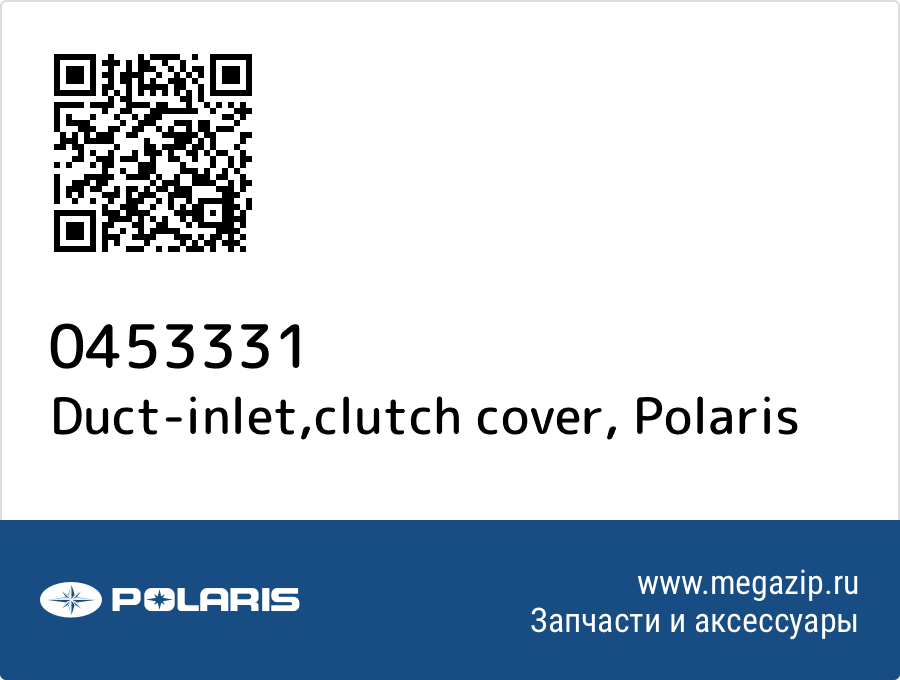 0453331
Duct-inlet,clutch cover, Polaris

POLARIS

www.megazip.ru
Запчасти и аксессуары